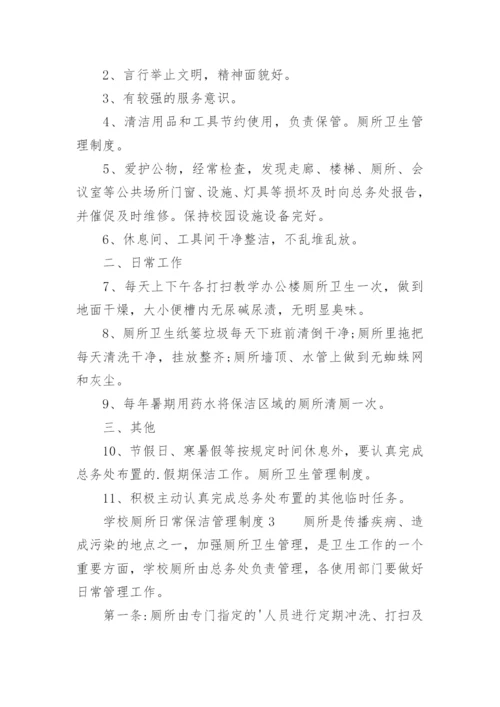 2、言行举止文明，精神面貌好。

3、有较强的服务意识。

4、清洁用品和工具节约使用，负责保管。厕所卫生管理制度。

5、爱护公物，经常检查，发现走廊、楼梯、厕所、会议室等公共场所门窗、设施、灯具等损坏及时向总务处报告，并催促及时维修。保持校园设施设备完好。

6、休息间、工具间干净整洁，不乱堆乱放。

二、日常工作

7、每天上下午各打扫教学办公楼厕所卫生一次，做到地面干燥，大小便槽内无尿碱尿渍，无明显臭味。

8、厕所卫生纸篓垃圾每天下班前清倒干净;厕所里拖把每天清洗干净，挂放整齐;厕所墙顶、水管上做到无蜘蛛网和灰尘。

9、每年暑期用药水将保洁区域的厕所清厕一次。

三、其他

10、节假日、寒暑假等按规定时间休息外，要认真完成总务处布置的.假期保洁工作。厕所卫生管理制度。

11、积极主动认真完成总务处布置的其他临时任务。

学校厕所日常保洁管理制度3　　厕所是传播疾病、造成污染的地点之一，加强厕所卫生管理，是卫生工作的一个重要方面，学校厕所由总务处负责管理，各使用部门要做好日常管理工作。

第一条:厕所由专门指定的'人员进行定期冲洗、打扫及